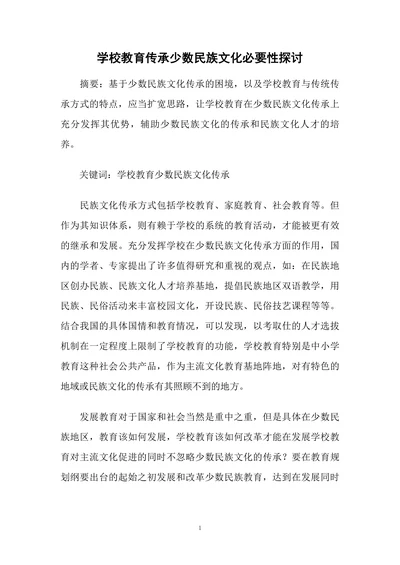 学校教育传承少数民族文化必要性探讨

摘要：基于少数民族文化传承的困境，以及学校教育与传统传承方式的特点，应当扩宽思路，让学校教育在少数民族文化传承上充分发挥其优势，辅助少数民族文化的传承和民族文化人才的培养。

关键词：学校教育少数民族文化传承

民族文化传承方式包括学校教育、家庭教育、社会教育等。但作为其知识体系，则有赖于学校的系统的教育活动，才能被更有效的继承和发展。充分发挥学校在少数民族文化传承方面的作用，国内的学者、专家提出了许多值得研究和重视的观点，如：在民族地区创办民族、民族文化人才培养基地，提倡民族地区双语教学，用民族、民俗活动来丰富校园文化，开设民族、民俗技艺课程等等。结合我国的具体国情和教育情况，可以发现，以考取仕的人才选拔机制在一定程度上限制了学校教育的功能，学校教育特别是中小学教育这种社会公共产品，作为主流文化教育基地阵地，对有特色的地域或民族文化的传承有其照顾不到的地方。

发展教育对于国家和社会当然是重中之重，但是具体在少数民族地区，教育该如何发展，学校教育该如何改革才能在发展学校教育对主流文化促进的同时不忽略少数民族文化的传承？要在教育规划纲要出台的起始之初发展和改革少数民族教育，达到在发展同时

1